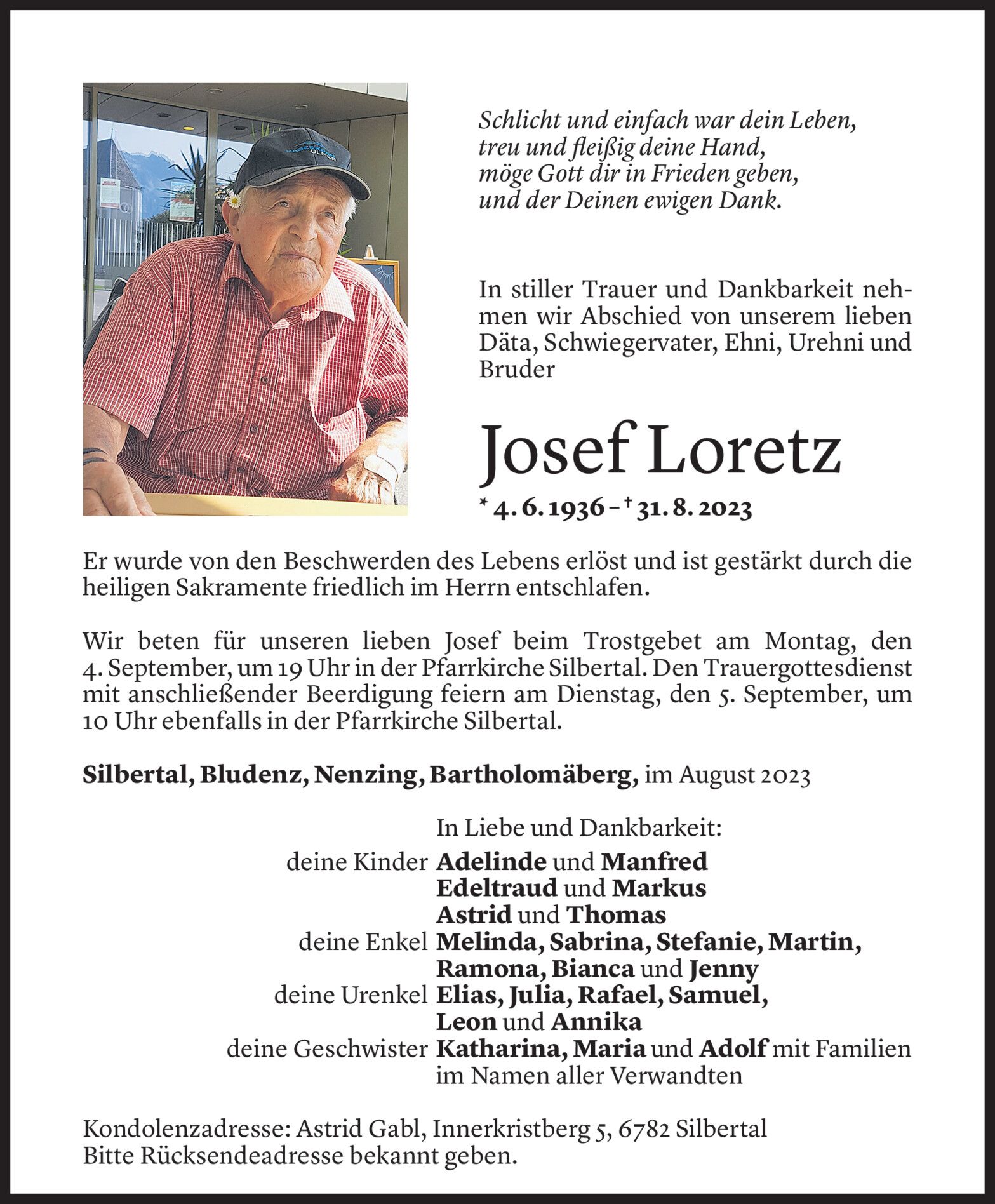 Schlicht und einfach war dein Leben,
treu und fleißig deine Hand,
möge Gott dir in Frieden geben,
und der Deinen ewigen Dank.

In stiller Trauer und Dankbarkeit nehmen wir Abschied von unserem lieben Däta, Schwiegervater, Ehni, Urehni und Bruder

Josef Loretz

* 4. 6. 1936 – † 31. 8. 2023

Er wurde von den Beschwerden des Lebens erlöst und ist gestärkt durch die heiligen Sakramente friedlich im Herrn entschlafen.

Wir beten für unseren lieben Josef beim Trostgebet am Montag, den 4. September, um 19 Uhr in der Pfarrkirche Silbertal. Den Trauergottesdienst mit anschließender Beerdigung feiern am Dienstag, den 5. September, um 10 Uhr ebenfalls in der Pfarrkirche Silbertal.

Silbertal, Bludenz, Nenzing, Bartholomäberg, im August 2023

In Liebe und Dankbarkeit:
deine Kinder Adelinde und Manfred
Edeltraud und Markus
Astrid und Thomas
deine Enkel Melinda, Sabrina, Stefanie, Martin, Ramona, Bianca und Jenny
deine Urenkel Elias, Julia, Rafael, Samuel, Leon und Annika
deine Geschwister Katharina, Maria und Adolf mit Familien
im Namen aller Verwandten

Kondolenzadresse: Astrid Gabl, Innerkristberg 5, 6782 Silbertal
Bitte Rücksendeadresse bekannt geben.